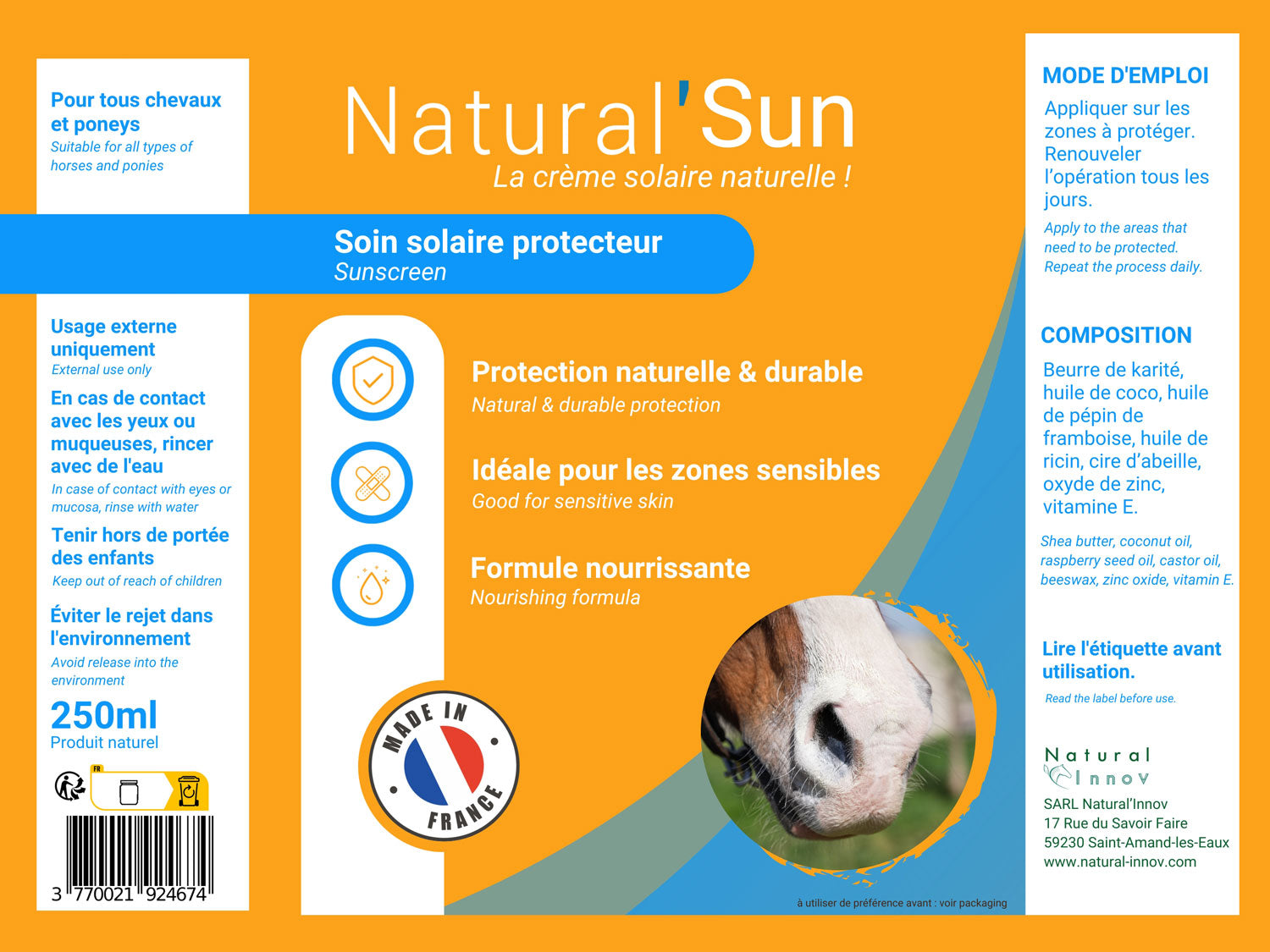 Pour tous chevaux et poneys
Suitable for all types of horses and ponies

Usage externe uniquement
External use only

En cas de contact avec les yeux ou muqueuses, rincer avec de l'eau
In case of contact with eyes or mucosa, rinse with water

Tenir hors de portée des enfants
Keep out of reach of children

Éviter le rejet dans l'environnement
Avoid release into the environment

250ml
Produit naturel

FR

3 770021 924674

Natural'Sun
La crème solaire naturelle !

Soin solaire protecteur
Sunscreen

Protection naturelle & durable
Natural & durable protection

Idéale pour les zones sensibles
Good for sensitive skin

Formule nourrissante
Nourishing formula

MADE IN FRANCE

à utiliser de préférence avant : voir packaging

MODE D'EMPLOI
Appliquer sur les zones à protéger. Renouveler l'opération tous les jours.
Apply to the areas that need to be protected. Repeat the process daily.

COMPOSITION
Beurre de karité, huile de coco, huile de pépin de framboise, huile de ricin, cire d'abeille, oxyde de zinc, vitamine E.
Shea butter, coconut oil, raspberry seed oil, castor oil, beeswax, zinc oxide, vitamin E.

Lire l'étiquette avant utilisation.
Read the label before use.

Natural Innov
SARL Natural'Innov
17 Rue du Savoir Faire
59230 Saint-Amand-les-Eaux
www.natural-innov.com